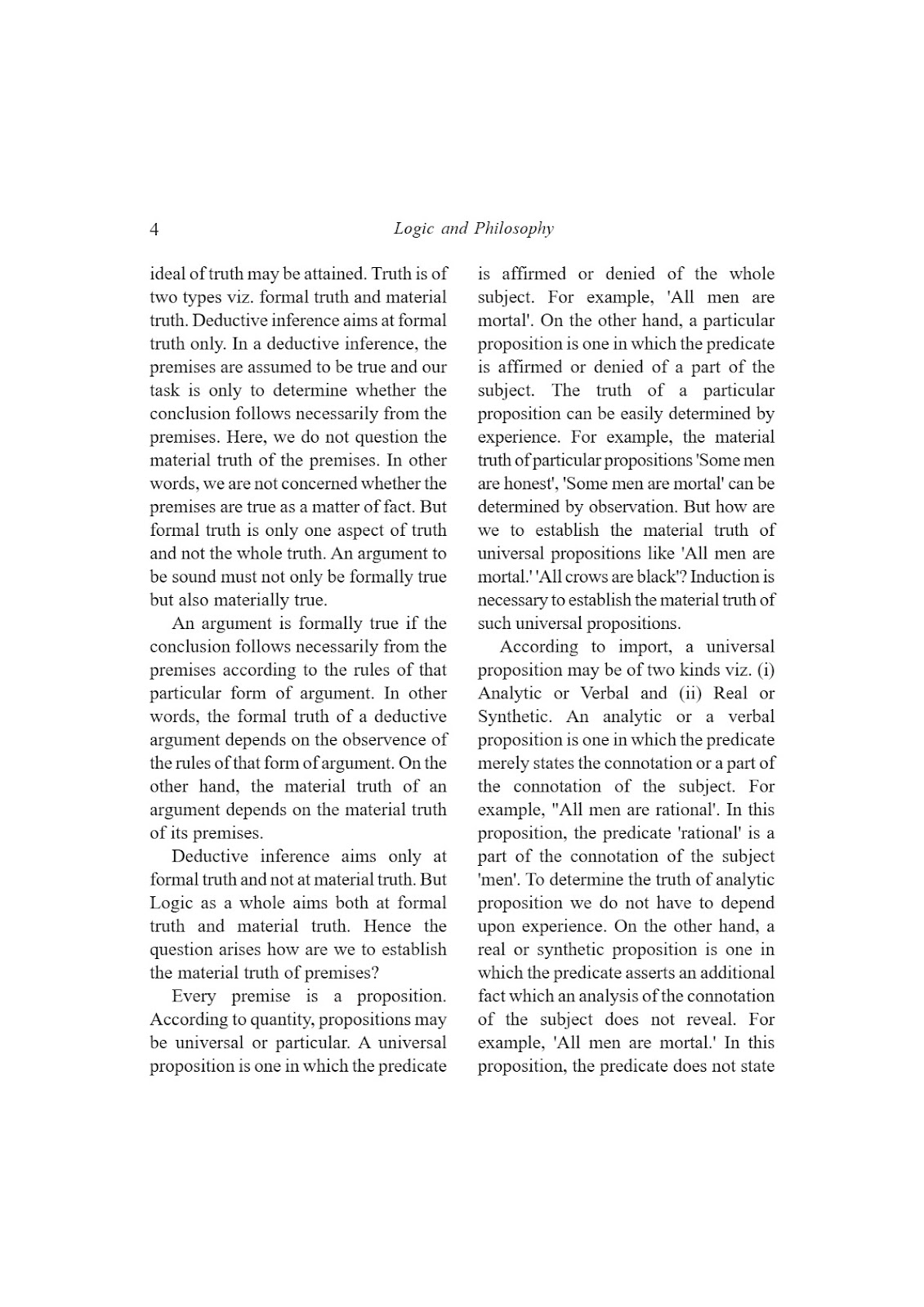 4 Logic and Philosophy

ideal of truth may be attained. Truth is of two types viz. formal truth and material truth. Deductive inference aims at formal truth only. In a deductive inference, the premises are assumed to be true and our task is only to determine whether the conclusion follows necessarily from the premises. Here, we do not question the material truth of the premises. In other words, we are not concerned whether the premises are true as a matter of fact. But formal truth is only one aspect of truth and not the whole truth. An argument to be sound must not only be formally true but also materially true.

An argument is formally true if the conclusion follows necessarily from the premises according to the rules of that particular form of argument. In other words, the formal truth of a deductive argument depends on the observence of the rules of that form of argument. On the other hand, the material truth of an argument depends on the material truth of its premises.

Deductive inference aims only at formal truth and not at material truth. But Logic as a whole aims both at formal truth and material truth. Hence the question arises how are we to establish the material truth of premises?

Every premise is a proposition. According to quantity, propositions may be universal or particular. A universal proposition is one in which the predicate is affirmed or denied of the whole subject. For example, 'All men are mortal'. On the other hand, a particular proposition is one in which the predicate is affirmed or denied of a part of the subject. The truth of a particular proposition can be easily determined by experience. For example, the material truth of particular propositions 'Some men are honest', 'Some men are mortal' can be determined by observation. But how are we to establish the material truth of universal propositions like 'All men are mortal.' 'All crows are black'? Induction is necessary to establish the material truth of such universal propositions.

According to import, a universal proposition may be of two kinds viz. (i) Analytic or Verbal and (ii) Real or Synthetic. An analytic or a verbal proposition is one in which the predicate merely states the connotation or a part of the connotation of the subject. For example, "All men are rational'. In this proposition, the predicate 'rational' is a part of the connotation of the subject 'men'. To determine the truth of analytic proposition we do not have to depend upon experience. On the other hand, a real or synthetic proposition is one in which the predicate asserts an additional fact which an analysis of the connotation of the subject does not reveal. For example, 'All men are mortal.' In this proposition, the predicate does not state